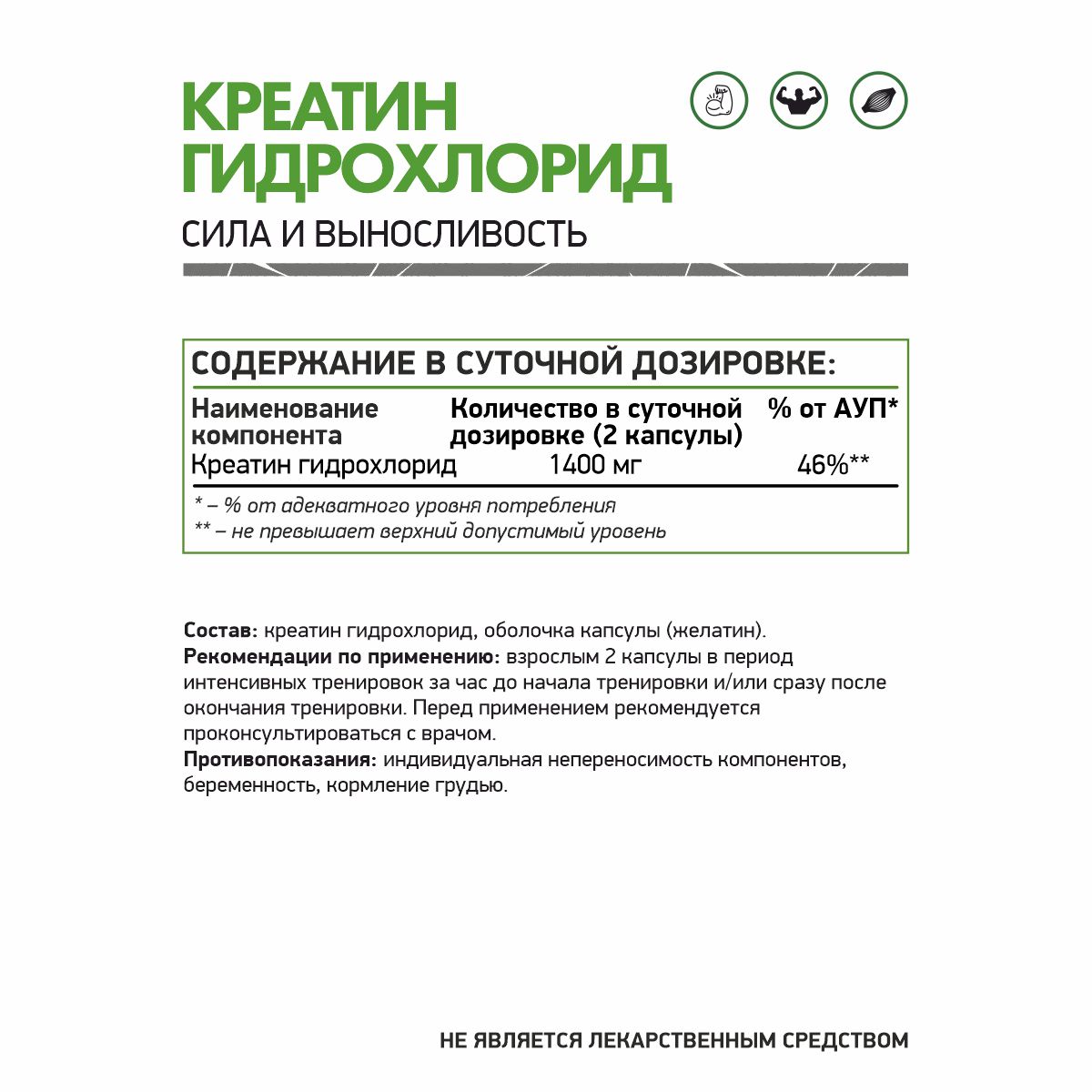 КРЕАТИН ГИДРОХЛОРИД

СИЛА И ВЫНОСЛИВОСТЬ

СОДЕРЖАНИЕ В СУТОЧНОЙ ДОЗИРОВКЕ:

| Наименование компонента | Количество в суточной дозировке (2 капсулы) | % от АУП* |
|---|---|---|
| Креатин гидрохлорид | 1400 мг | 46%** |

* – % от адекватного уровня потребления
** – не превышает верхний допустимый уровень

Состав: креатин гидрохлорид, оболочка капсулы (желатин).
Рекомендации по применению: взрослым 2 капсулы в период интенсивных тренировок за час до начала тренировки и/или сразу после окончания тренировки. Перед применением рекомендуется проконсультироваться с врачом.
Противопоказания: индивидуальная непереносимость компонентов, беременность, кормление грудью.

НЕ ЯВЛЯЕТСЯ ЛЕКАРСТВЕННЫМ СРЕДСТВОМ